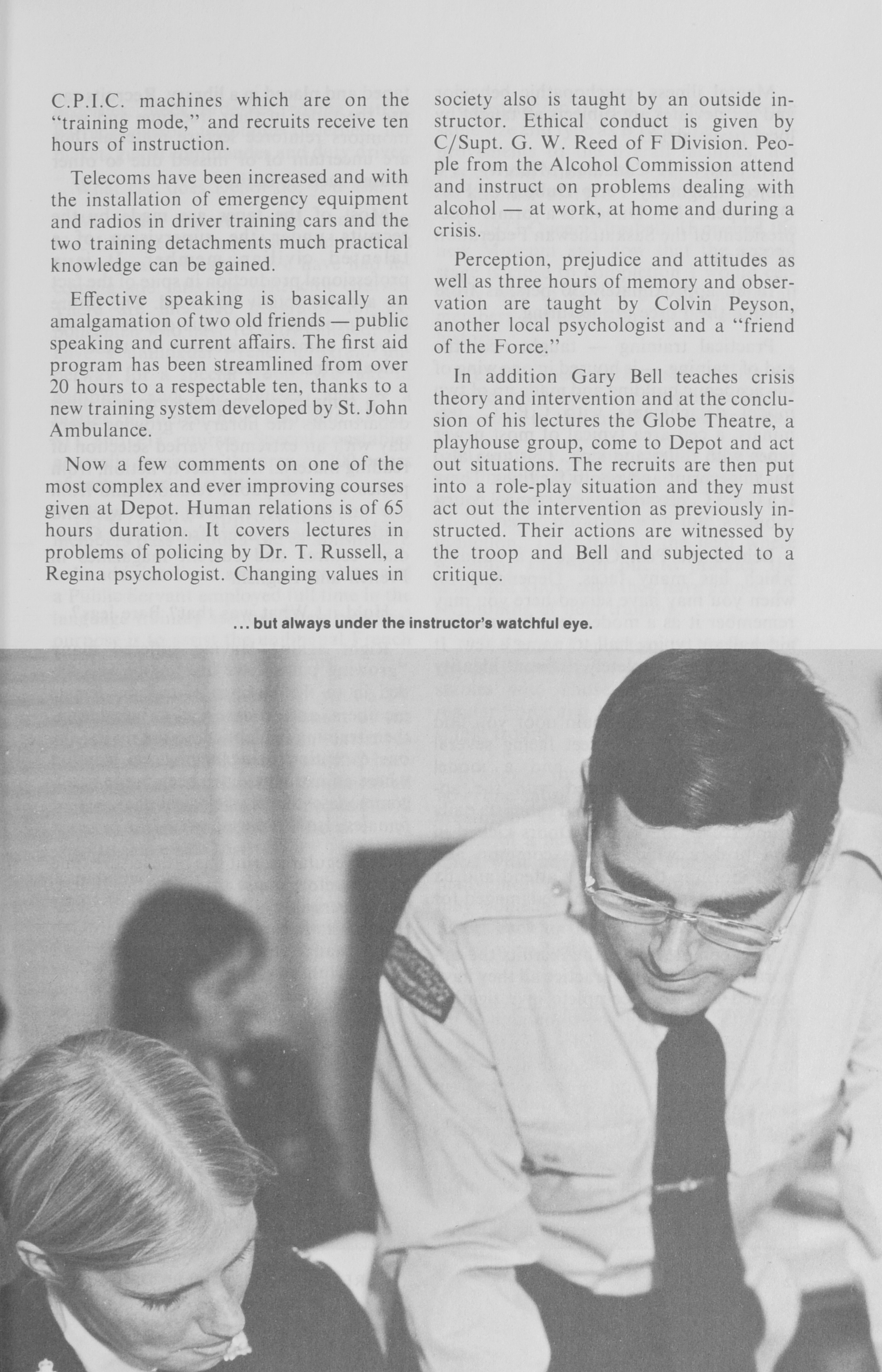 C.P.I.C. machines which are on the "training mode," and recruits receive ten hours of instruction.

Telecoms have been increased and with the installation of emergency equipment and radios in driver training cars and the two training detachments much practical knowledge can be gained.

Effective speaking is basically an amalgamation of two old friends — public speaking and current affairs. The first aid program has been streamlined from over 20 hours to a respectable ten, thanks to a new training system developed by St. John Ambulance.

Now a few comments on one of the most complex and ever improving courses given at Depot. Human relations is of 65 hours duration. It covers lectures in problems of policing by Dr. T. Russell, a Regina psychologist. Changing values in society also is taught by an outside instructor. Ethical conduct is given by C/Supt. G. W. Reed of F Division. People from the Alcohol Commission attend and instruct on problems dealing with alcohol — at work, at home and during a crisis.

Perception, prejudice and attitudes as well as three hours of memory and observation are taught by Colvin Peyson, another local psychologist and a "friend of the Force."

In addition Gary Bell teaches crisis theory and intervention and at the conclusion of his lectures the Globe Theatre, a playhouse group, come to Depot and act out situations. The recruits are then put into a role-play situation and they must act out the intervention as previously instructed. Their actions are witnessed by the troop and Bell and subjected to a critique.

... but always under the instructor's watchful eye.